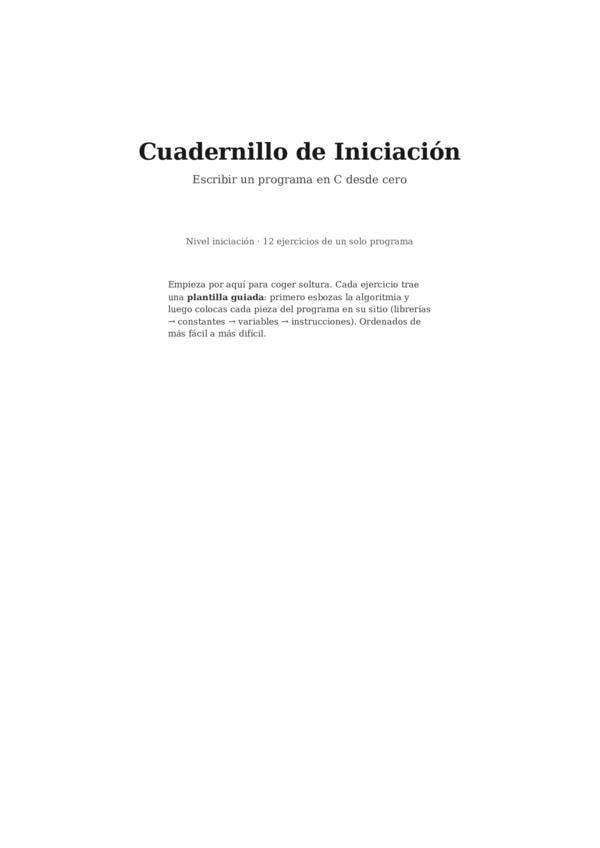 Cuadernillo de Iniciación

Escribir un programa en C desde cero

Nivel iniciación · 12 ejercicios de un solo programa

Empieza por aquí para coger soltura. Cada ejercicio trae una **plantilla guiada**: primero esbozas la algoritmia y luego colocas cada pieza del programa en su sitio (librerías → constantes → variables → instrucciones). Ordenados de más fácil a más difícil.